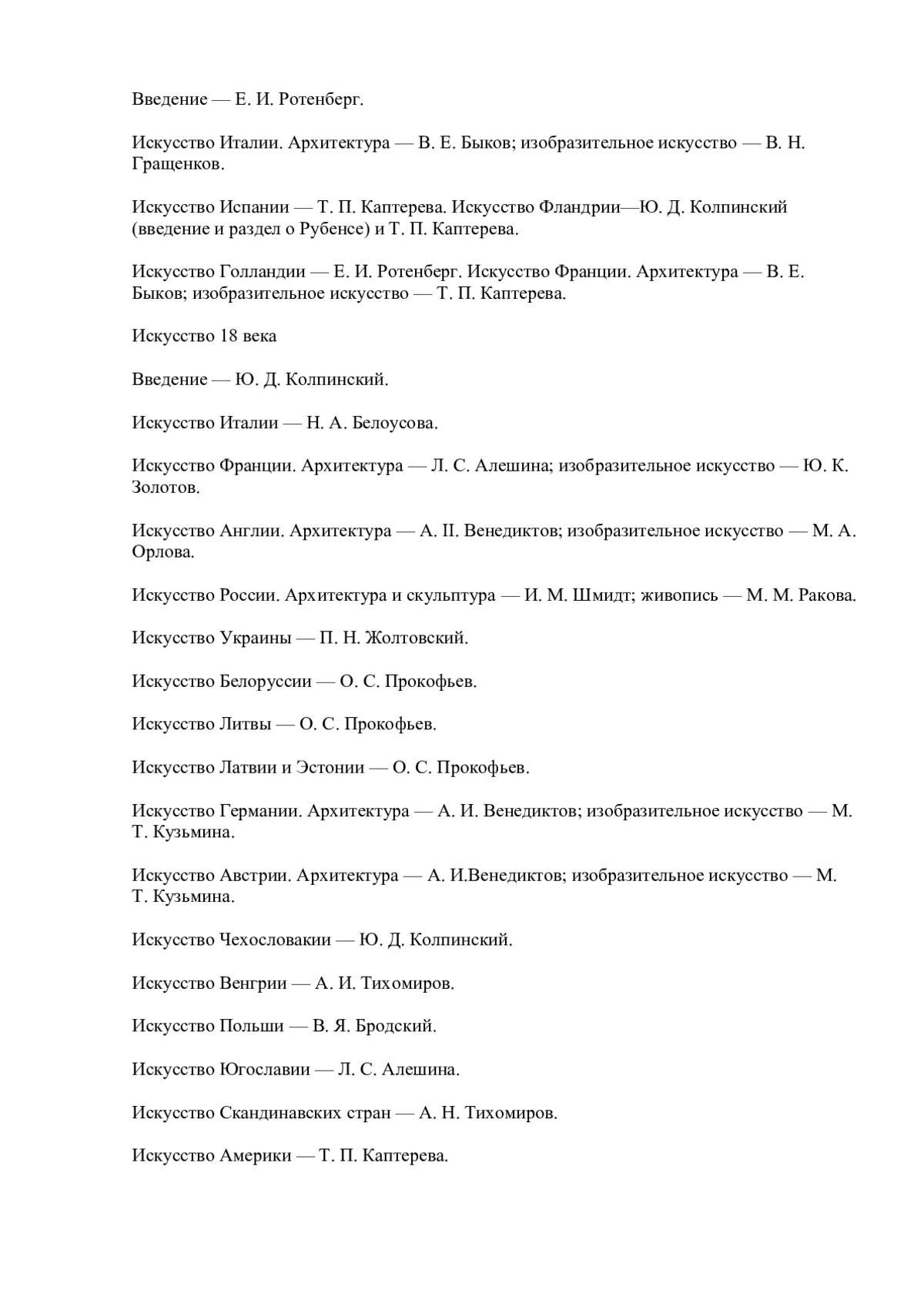 Введение — Е. И. Ротенберг.

Искусство Италии. Архитектура — В. Е. Быков; изобразительное искусство — В. Н. Гращенков.

Искусство Испании — Т. П. Каптерева. Искусство Фландрии—Ю. Д. Колпинский (введение и раздел о Рубенсе) и Т. П. Каптерева.

Искусство Голландии — Е. И. Ротенберг. Искусство Франции. Архитектура — В. Е. Быков; изобразительное искусство — Т. П. Каптерева.

Искусство 18 века

Введение — Ю. Д. Колпинский.

Искусство Италии — Н. А. Белоусова.

Искусство Франции. Архитектура — Л. С. Алешина; изобразительное искусство — Ю. К. Золотов.

Искусство Англии. Архитектура — А. II. Венедиктов; изобразительное искусство — М. А. Орлова.

Искусство России. Архитектура и скульптура — И. М. Шмидт; живопись — М. М. Ракова.

Искусство Украины — П. Н. Жолтовский.

Искусство Белоруссии — О. С. Прокофьев.

Искусство Литвы — О. С. Прокофьев.

Искусство Латвии и Эстонии — О. С. Прокофьев.

Искусство Германии. Архитектура — А. И. Венедиктов; изобразительное искусство — М. Т. Кузьмина.

Искусство Австрии. Архитектура — А. И.Венедиктов; изобразительное искусство — М. Т. Кузьмина.

Искусство Чехословакии — Ю. Д. Колпинский.

Искусство Венгрии — А. И. Тихомиров.

Искусство Польши — В. Я. Бродский.

Искусство Югославии — Л. С. Алешина.

Искусство Скандинавских стран — А. Н. Тихомиров.

Искусство Америки — Т. П. Каптерева.